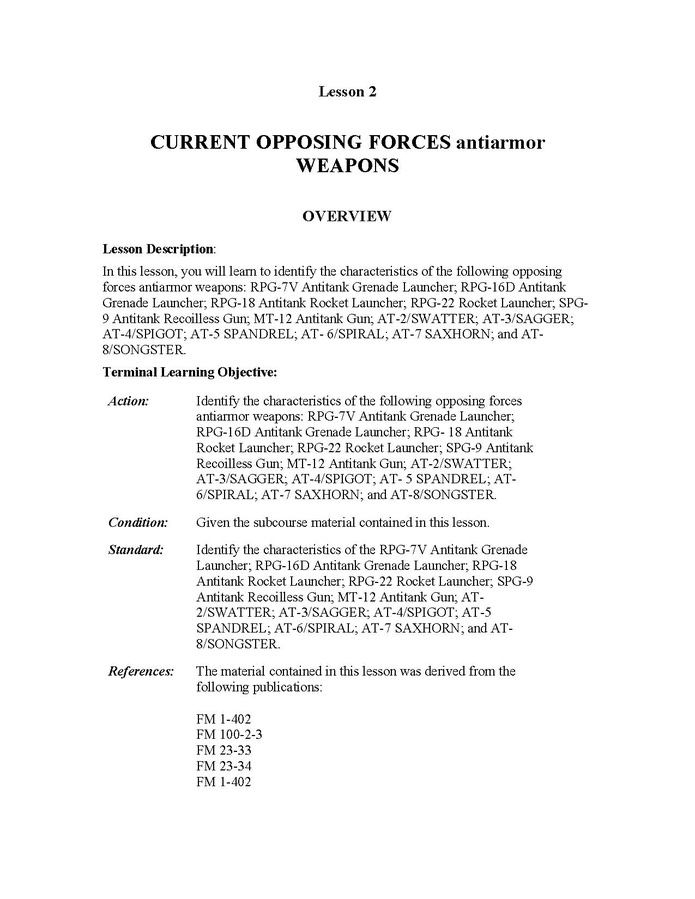 Lesson 2

CURRENT OPPOSING FORCES antiarmor WEAPONS

OVERVIEW

Lesson Description:

In this lesson, you will learn to identify the characteristics of the following opposing forces antiarmor weapons: RPG-7V Antitank Grenade Launcher; RPG-16D Antitank Grenade Launcher; RPG-18 Antitank Rocket Launcher; RPG-22 Rocket Launcher; SPG-9 Antitank Recoilless Gun; MT-12 Antitank Gun; AT-2/SWATTER; AT-3/SAGGER; AT-4/SPIGOT; AT-5 SPANDREL; AT- 6/SPIRAL; AT-7 SAXHORN; and AT-8/SONGSTER.

Terminal Learning Objective:

Action: Identify the characteristics of the following opposing forces antiarmor weapons: RPG-7V Antitank Grenade Launcher; RPG-16D Antitank Grenade Launcher; RPG- 18 Antitank Rocket Launcher; RPG-22 Rocket Launcher; SPG-9 Antitank Recoilless Gun; MT-12 Antitank Gun; AT-2/SWATTER; AT-3/SAGGER; AT-4/SPIGOT; AT- 5 SPANDREL; AT-6/SPIRAL; AT-7 SAXHORN; and AT-8/SONGSTER.

Condition: Given the subcourse material contained in this lesson.

Standard: Identify the characteristics of the RPG-7V Antitank Grenade Launcher; RPG-16D Antitank Grenade Launcher; RPG-18 Antitank Rocket Launcher; RPG-22 Rocket Launcher; SPG-9 Antitank Recoilless Gun; MT-12 Antitank Gun; AT-2/SWATTER; AT-3/SAGGER; AT-4/SPIGOT; AT-5 SPANDREL; AT-6/SPIRAL; AT-7 SAXHORN; and AT-8/SONGSTER.

References: The material contained in this lesson was derived from the following publications:

FM 1-402
FM 100-2-3
FM 23-33
FM 23-34
FM 1-402